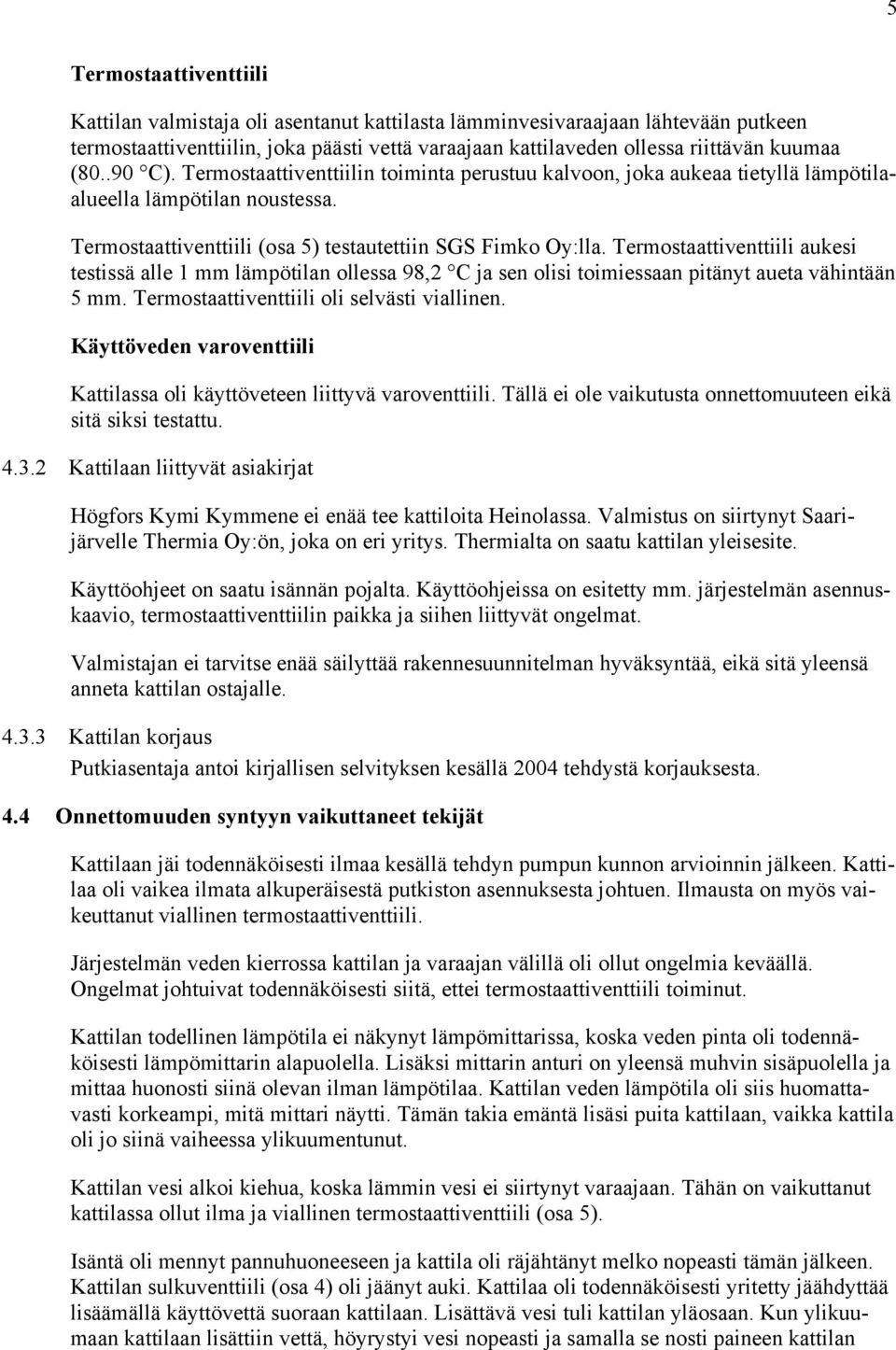 5

Termostaattiventtiili

Kattilan valmistaja oli asentanut kattilasta lämminvesivaraajaan lähtevään putkeen termostaattiventtiilin, joka päästi vettä varaajaan kattilaveden ollessa riittävän kuumaa (80..90 °C). Termostaattiventtiilin toiminta perustuu kalvoon, joka aukeaa tietyllä lämpötilaalueella lämpötilan noustessa.

Termostaattiventtiili (osa 5) testautettiin SGS Fimko Oy:lla. Termostaattiventtiili aukesi testissä alle 1 mm lämpötilan ollessa 98,2 °C ja sen olisi toimiessaan pitänyt aueta vähintään 5 mm. Termostaattiventtiili oli selvästi viallinen.

Käyttöveden varoventtiili

Kattilassa oli käyttöveteen liittyvä varoventtiili. Tällä ei ole vaikutusta onnettomuuteen eikä sitä siksi testattu.

4.3.2 Kattilaan liittyvät asiakirjat

Högfors Kymi Kymmene ei enää tee kattiloita Heinolassa. Valmistus on siirtynyt Saarijärvelle Thermia Oy:ön, joka on eri yritys. Thermialta on saatu kattilan yleisesite.

Käyttöohjeet on saatu isännän pojalta. Käyttöohjeissa on esitetty mm. järjestelmän asennuskaavio, termostaattiventtiilin paikka ja siihen liittyvät ongelmat.

Valmistajan ei tarvitse enää säilyttää rakennesuunnitelman hyväksyntää, eikä sitä yleensä anneta kattilan ostajalle.

4.3.3 Kattilan korjaus

Putkiasentaja antoi kirjallisen selvityksen kesällä 2004 tehdystä korjauksesta.

4.4 Onnettomuuden syntyyn vaikuttaneet tekijät

Kattilaan jäi todennäköisesti ilmaa kesällä tehdyn pumpun kunnon arvioinnin jälkeen. Kattilaa oli vaikea ilmata alkuperäisestä putkiston asennuksesta johtuen. Ilmausta on myös vaikeuttanut viallinen termostaattiventtiili.

Järjestelmän veden kierrossa kattilan ja varaajan välillä oli ollut ongelmia keväällä. Ongelmat johtuivat todennäköisesti siitä, ettei termostaattiventtiili toiminut.

Kattilan todellinen lämpötila ei näkynyt lämpömittarissa, koska veden pinta oli todennäköisesti lämpömittarin alapuolella. Lisäksi mittarin anturi on yleensä muhvin sisäpuolella ja mittaa huonosti siinä olevan ilman lämpötilaa. Kattilan veden lämpötila oli siis huomattavasti korkeampi, mitä mittari näytti. Tämän takia emäntä lisäsi puita kattilaan, vaikka kattila oli jo siinä vaiheessa ylikuumentunut.

Kattilan vesi alkoi kiehua, koska lämmin vesi ei siirtynyt varaajaan. Tähän on vaikuttanut kattilassa ollut ilma ja viallinen termostaattiventtiili (osa 5).

Isäntä oli mennyt pannuhuoneeseen ja kattila oli räjähtänyt melko nopeasti tämän jälkeen. Kattilan sulkuventtiili (osa 4) oli jäänyt auki. Kattilaa oli todennäköisesti yritetty jäähdyttää lisäämällä käyttövettä suoraan kattilaan. Lisättävä vesi tuli kattilan yläosaan. Kun ylikuumaan kattilaan lisättiin vettä, höyrystyi vesi nopeasti ja samalla se nosti paineen kattilan